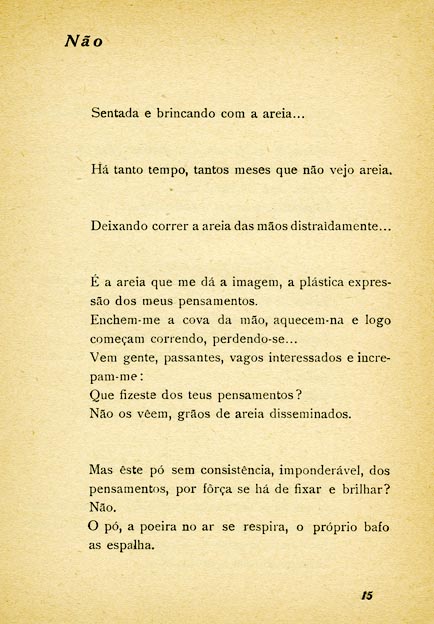 Não

Sentada e brincando com a areia...

Há tanto tempo, tantos meses que não vejo areia.

Deixando correr a areia das mãos distraidamente...

É a areia que me dá a imagem, a plástica expressão dos meus pensamentos.
Enchem-me a cova da mão, aquecem-na e logo começam correndo, perdendo-se...
Vem gente, passantes, vagos interessados e increpam-me:
Que fizeste dos teus pensamentos?
Não os vêem, grãos de areia disseminados.

Mas êste pó sem consistência, imponderável, dos pensamentos, por fôrça se há de fixar e brilhar?
Não.
O pó, a poeira no ar se respira, o próprio bafo as espalha.

15